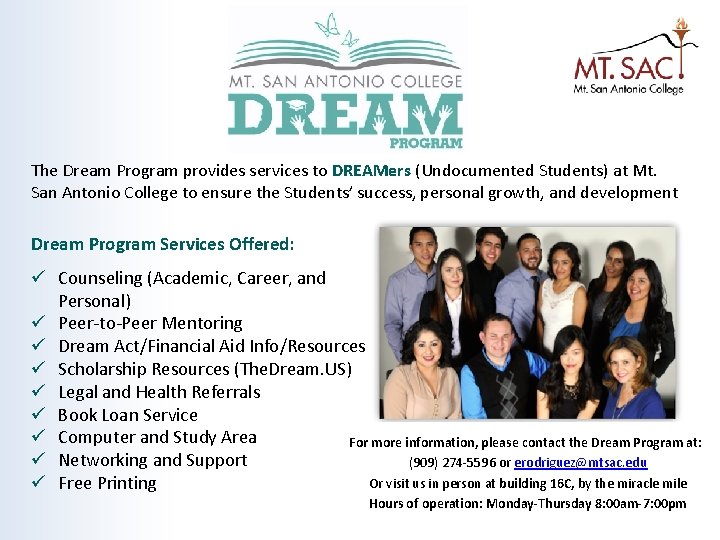 MT. SAN ANTONIO COLLEGE
DREAM
PROGRAM

MT. SAC
Mt. San Antonio College

The Dream Program provides services to DREAMers (Undocumented Students) at Mt. San Antonio College to ensure the Students' success, personal growth, and development

Dream Program Services Offered:

✓ Counseling (Academic, Career, and Personal)
✓ Peer-to-Peer Mentoring
✓ Dream Act/Financial Aid Info/Resources
✓ Scholarship Resources (TheDream.US)
✓ Legal and Health Referrals
✓ Book Loan Service
✓ Computer and Study Area
✓ Networking and Support
✓ Free Printing

For more information, please contact the Dream Program at:
(909) 274-5596 or erodriguez@mtsac.edu
Or visit us in person at building 16C, by the miracle mile
Hours of operation: Monday-Thursday 8:00am-7:00pm